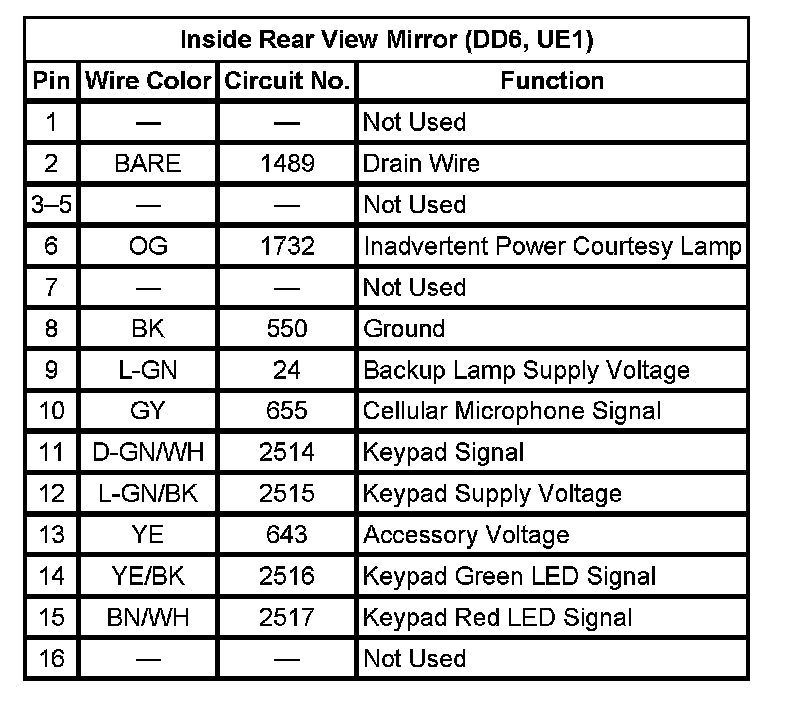 | Inside Rear View Mirror (DD6, UE1) | | | |
|---|---|---|---|
| Pin | Wire Color | Circuit No. | Function |
| 1 | — | — | Not Used |
| 2 | BARE | 1489 | Drain Wire |
| 3–5 | — | — | Not Used |
| 6 | OG | 1732 | Inadvertent Power Courtesy Lamp |
| 7 | — | — | Not Used |
| 8 | BK | 550 | Ground |
| 9 | L-GN | 24 | Backup Lamp Supply Voltage |
| 10 | GY | 655 | Cellular Microphone Signal |
| 11 | D-GN/WH | 2514 | Keypad Signal |
| 12 | L-GN/BK | 2515 | Keypad Supply Voltage |
| 13 | YE | 643 | Accessory Voltage |
| 14 | YE/BK | 2516 | Keypad Green LED Signal |
| 15 | BN/WH | 2517 | Keypad Red LED Signal |
| 16 | — | — | Not Used |